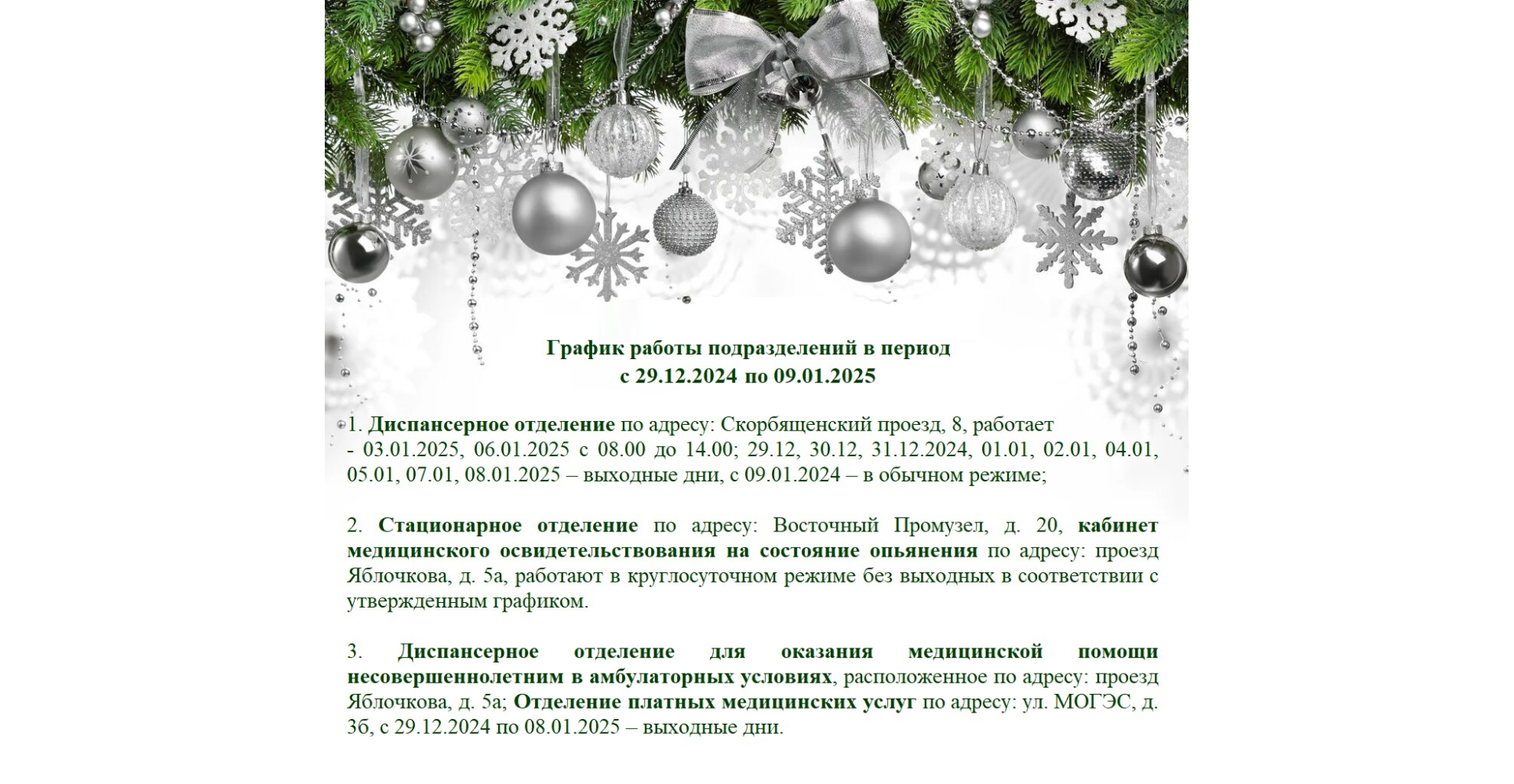 График работы подразделений в период
с 29.12.2024 по 09.01.2025

1. Диспансерное отделение по адресу: Скорбященский проезд, 8, работает - 03.01.2025, 06.01.2025 с 08.00 до 14.00; 29.12, 30.12, 31.12.2024, 01.01, 02.01, 04.01, 05.01, 07.01, 08.01.2025 – выходные дни, с 09.01.2024 – в обычном режиме;

2. Стационарное отделение по адресу: Восточный Промузел, д. 20, кабинет медицинского освидетельствования на состояние опьянения по адресу: проезд Яблочкова, д. 5а, работают в круглосуточном режиме без выходных в соответствии с утвержденным графиком.

3. Диспансерное отделение для оказания медицинской помощи несовершеннолетним в амбулаторных условиях, расположенное по адресу: проезд Яблочкова, д. 5а; Отделение платных медицинских услуг по адресу: ул. МОГЭС, д. 3б, с 29.12.2024 по 08.01.2025 – выходные дни.